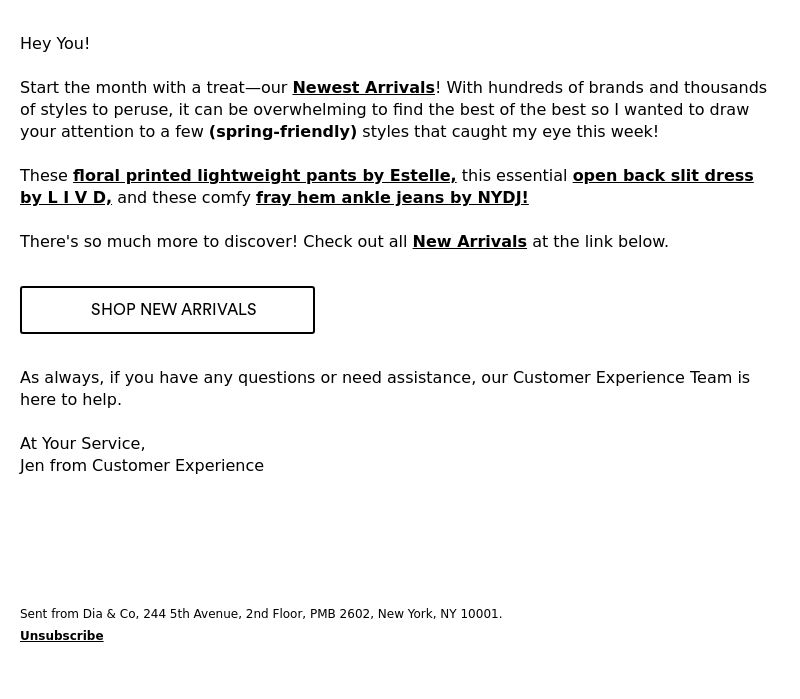 Hey You!

Start the month with a treat—our Newest Arrivals! With hundreds of brands and thousands of styles to peruse, it can be overwhelming to find the best of the best so I wanted to draw your attention to a few (spring-friendly) styles that caught my eye this week!

These floral printed lightweight pants by Estelle, this essential open back slit dress by L I V D, and these comfy fray hem ankle jeans by NYDJ!

There's so much more to discover! Check out all New Arrivals at the link below.

SHOP NEW ARRIVALS

As always, if you have any questions or need assistance, our Customer Experience Team is here to help.

At Your Service,
Jen from Customer Experience

Sent from Dia & Co, 244 5th Avenue, 2nd Floor, PMB 2602, New York, NY 10001.
Unsubscribe